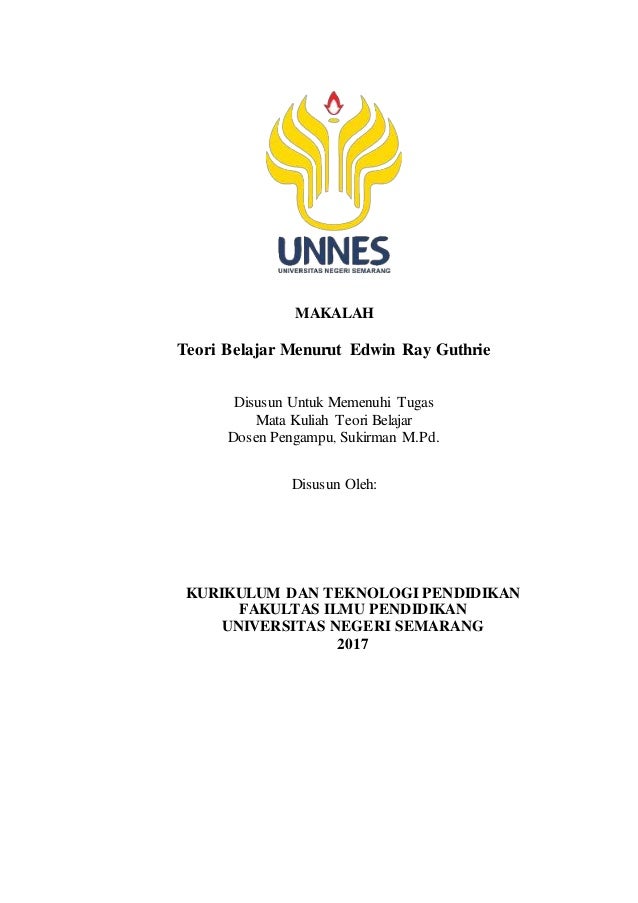 UNNES
UNIVERSITAS NEGERI SEMARANG

MAKALAH

Teori Belajar Menurut Edwin Ray Guthrie

Disusun Untuk Memenuhi Tugas
Mata Kuliah Teori Belajar
Dosen Pengampu, Sukirman M.Pd.

Disusun Oleh:

KURIKULUM DAN TEKNOLOGI PENDIDIKAN
FAKULTAS ILMU PENDIDIKAN
UNIVERSITAS NEGERI SEMARANG
2017